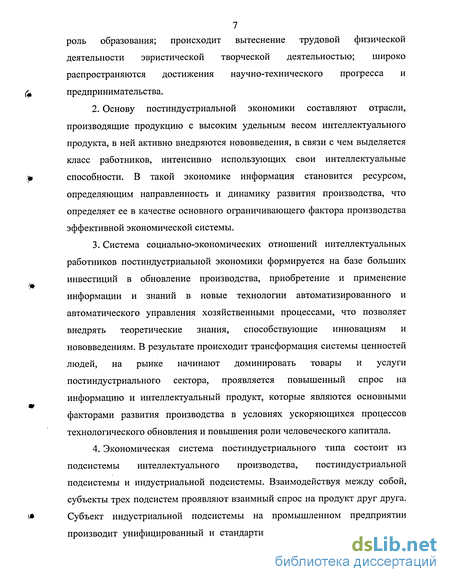 7

роль образования; происходит вытеснение трудовой физической деятельности эвристической творческой деятельностью; широко распространяются достижения научно-технического прогресса и предпринимательства.

2. Основу постиндустриальной экономики составляют отрасли, производящие продукцию с высоким удельным весом интеллектуального продукта, в ней активно внедряются нововведения, в связи с чем выделяется класс работников, интенсивно использующих свои интеллектуальные способности. В такой экономике информация становится ресурсом, определяющим направленность и динамику развития производства, что определяет ее в качестве основного ограничивающего фактора производства эффективной экономической системы.

3. Система социально-экономических отношений интеллектуальных работников постиндустриальной экономики формируется на базе больших инвестиций в обновление производства, приобретение и применение информации и знаний в новые технологии автоматизированного и автоматического управления хозяйственными процессами, что позволяет внедрять теоретические знания, способствующие инновациям и нововведениям. В результате происходит трансформация системы ценностей людей, на рынке начинают доминировать товары и услуги постиндустриального сектора, проявляется повышенный спрос на информацию и интеллектуальный продукт, которые являются основными факторами развития производства в условиях ускоряющихся процессов технологического обновления и повышения роли человеческого капитала.

4. Экономическая система постиндустриального типа состоит из подсистемы интеллектуального производства, постиндустриальной подсистемы и индустриальной подсистемы. Взаимодействуя между собой, субъекты трех подсистем проявляют взаимный спрос на продукт друг друга. Субъект индустриальной подсистемы на промышленном предприятии производит унифицированный и стандарти

dsLib.net
библиотека диссертаций